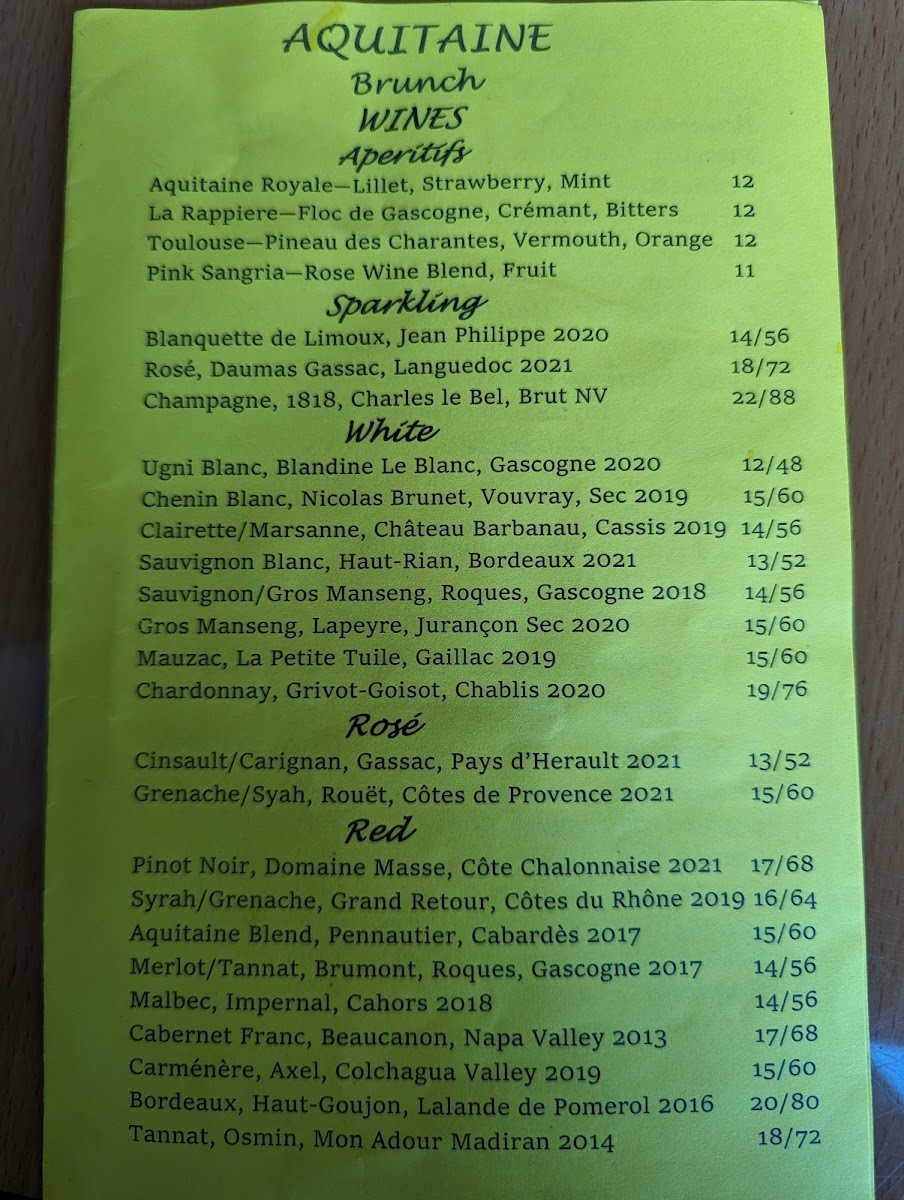 AQUITAINE
Brunch
WINES
Aperitifs
Aquitaine Royale—Lillet, Strawberry, Mint 12
La Rappiere—Floc de Gascogne, Crémant, Bitters 12
Toulouse—Pineau des Charantes, Vermouth, Orange 12
Pink Sangria—Rose Wine Blend, Fruit 11

Sparkling
Blanquette de Limoux, Jean Philippe 2020 14/56
Rosé, Daumas Gassac, Languedoc 2021 18/72
Champagne, 1818, Charles le Bel, Brut NV 22/88

White
Ugni Blanc, Blandine Le Blanc, Gascogne 2020 12/48
Chenin Blanc, Nicolas Brunet, Vouvray, Sec 2019 15/60
Clairette/Marsanne, Château Barbanau, Cassis 2019 14/56
Sauvignon Blanc, Haut-Rian, Bordeaux 2021 13/52
Sauvignon/Gros Manseng, Roques, Gascogne 2018 14/56
Gros Manseng, Lapeyre, Jurançon Sec 2020 15/60
Mauzac, La Petite Tuile, Gaillac 2019 15/60
Chardonnay, Grivot-Goisot, Chablis 2020 19/76

Rosé
Cinsault/Carignan, Gassac, Pays d'Herault 2021 13/52
Grenache/Syah, Rouët, Côtes de Provence 2021 15/60

Red
Pinot Noir, Domaine Masse, Côte Chalonnaise 2021 17/68
Syrah/Grenache, Grand Retour, Côtes du Rhône 2019 16/64
Aquitaine Blend, Pennautier, Cabardès 2017 15/60
Merlot/Tannat, Brumont, Roques, Gascogne 2017 14/56
Malbec, Impernal, Cahors 2018 14/56
Cabernet Franc, Beaucanon, Napa Valley 2013 17/68
Carménère, Axel, Colchagua Valley 2019 15/60
Bordeaux, Haut-Goujon, Lalande de Pomerol 2016 20/80
Tannat, Osmin, Mon Adour Madiran 2014 18/72